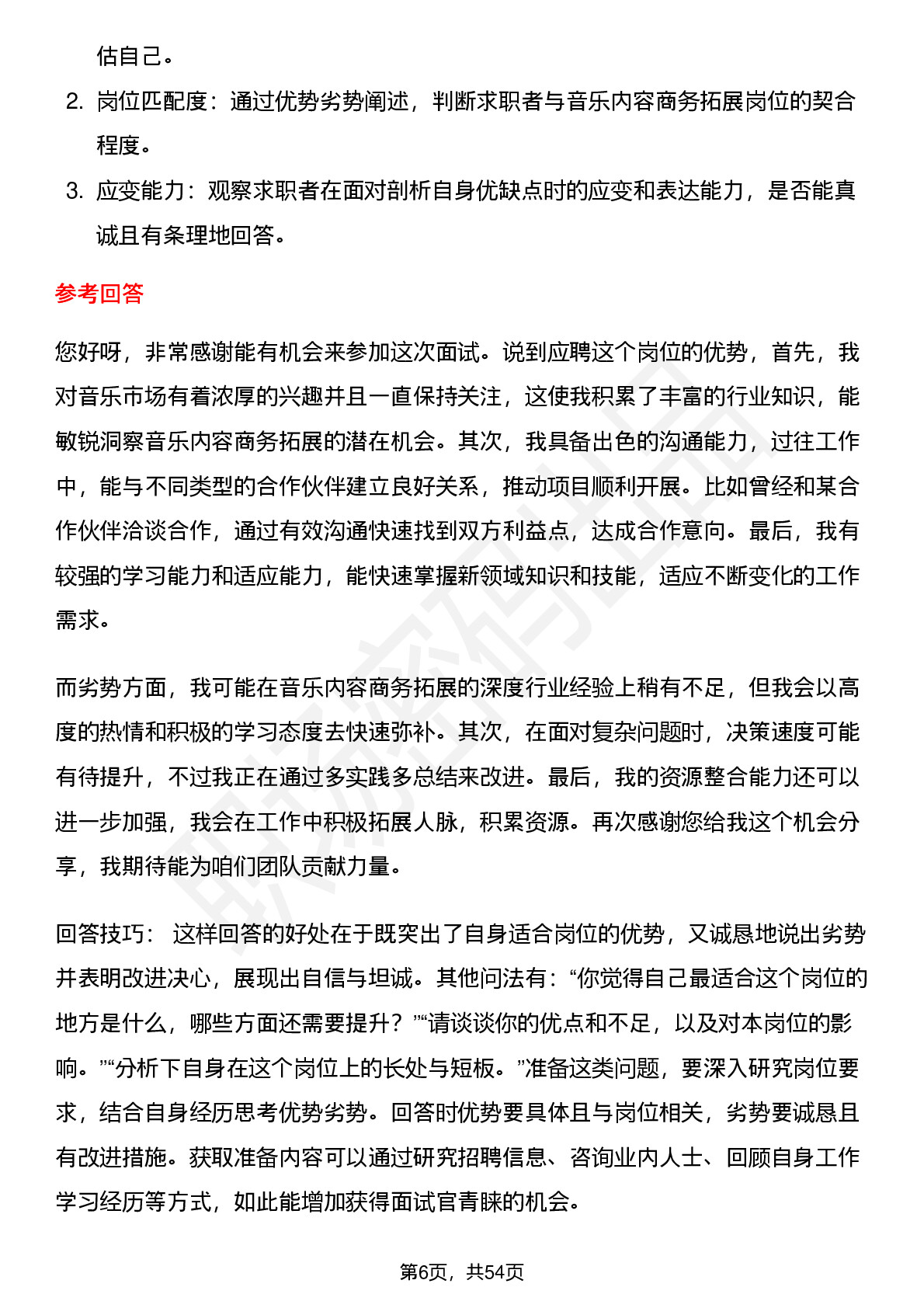 估自己。

2. 岗位匹配度：通过优势劣势阐述，判断求职者与音乐内容商务拓展岗位的契合程度。

3. 应变能力：观察求职者在面对剖析自身优缺点时的应变和表达能力，是否能真诚且有条理地回答。

参考回答

您好呀，非常感谢能有机会来参加这次面试。说到应聘这个岗位的优势，首先，我对音乐市场有着浓厚的兴趣并且一直保持关注，这使我积累了丰富的行业知识，能敏锐洞察音乐内容商务拓展的潜在机会。其次，我具备出色的沟通能力，过往工作中，能与不同类型的合作伙伴建立良好关系，推动项目顺利开展。比如曾经和某合作伙伴洽谈合作，通过有效沟通快速找到双方利益点，达成合作意向。最后，我有较强的学习能力和适应能力，能快速掌握新领域知识和技能，适应不断变化的工作需求。

而劣势方面，我可能在音乐内容商务拓展的深度行业经验上稍有不足，但我会以高度的热情和积极的学习态度去快速弥补。其次，在面对复杂问题时，决策速度可能有待提升，不过我正在通过多实践多总结来改进。最后，我的资源整合能力还可以进一步加强，我会在工作中积极拓展人脉，积累资源。再次感谢您给我这个机会分享，我期待能为咱们团队贡献力量。

回答技巧： 这样回答的好处在于既突出了自身适合岗位的优势，又诚恳地说出劣势并表明改进决心，展现出自信与坦诚。其他问法有：“你觉得自己最适合这个岗位的地方是什么，哪些方面还需要提升？”“请谈谈你的优点和不足，以及对本岗位的影响。”“分析下自身在这个岗位上的长处与短板。”准备这类问题，要深入研究岗位要求，结合自身经历思考优势劣势。回答时优势要具体且与岗位相关，劣势要诚恳且有改进措施。获取准备内容可以通过研究招聘信息、咨询业内人士、回顾自身工作学习经历等方式，如此能增加获得面试官青睐的机会。

第6页，共54页